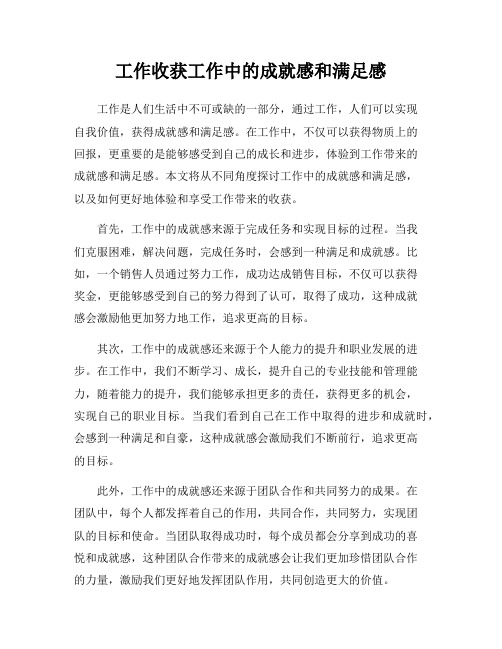 工作收获工作中的成就感和满足感

工作是人们生活中不可或缺的一部分，通过工作，人们可以实现自我价值，获得成就感和满足感。在工作中，不仅可以获得物质上的回报，更重要的是能够感受到自己的成长和进步，体验到工作带来的成就感和满足感。本文将从不同角度探讨工作中的成就感和满足感，以及如何更好地体验和享受工作带来的收获。

首先，工作中的成就感来源于完成任务和实现目标的过程。当我们克服困难，解决问题，完成任务时，会感到一种满足和成就感。比如，一个销售人员通过努力工作，成功达成销售目标，不仅可以获得奖金，更能够感受到自己的努力得到了认可，取得了成功，这种成就感会激励他更加努力地工作，追求更高的目标。

其次，工作中的成就感还来源于个人能力的提升和职业发展的进步。在工作中，我们不断学习、成长，提升自己的专业技能和管理能力，随着能力的提升，我们能够承担更多的责任，获得更多的机会，实现自己的职业目标。当我们看到自己在工作中取得的进步和成就时，会感到一种满足和自豪，这种成就感会激励我们不断前行，追求更高的目标。

此外，工作中的成就感还来源于团队合作和共同努力的成果。在团队中，每个人都发挥着自己的作用，共同合作，共同努力，实现团队的目标和使命。当团队取得成功时，每个成员都会分享到成功的喜悦和成就感，这种团队合作带来的成就感会让我们更加珍惜团队合作的力量，激励我们更好地发挥团队作用，共同创造更大的价值。